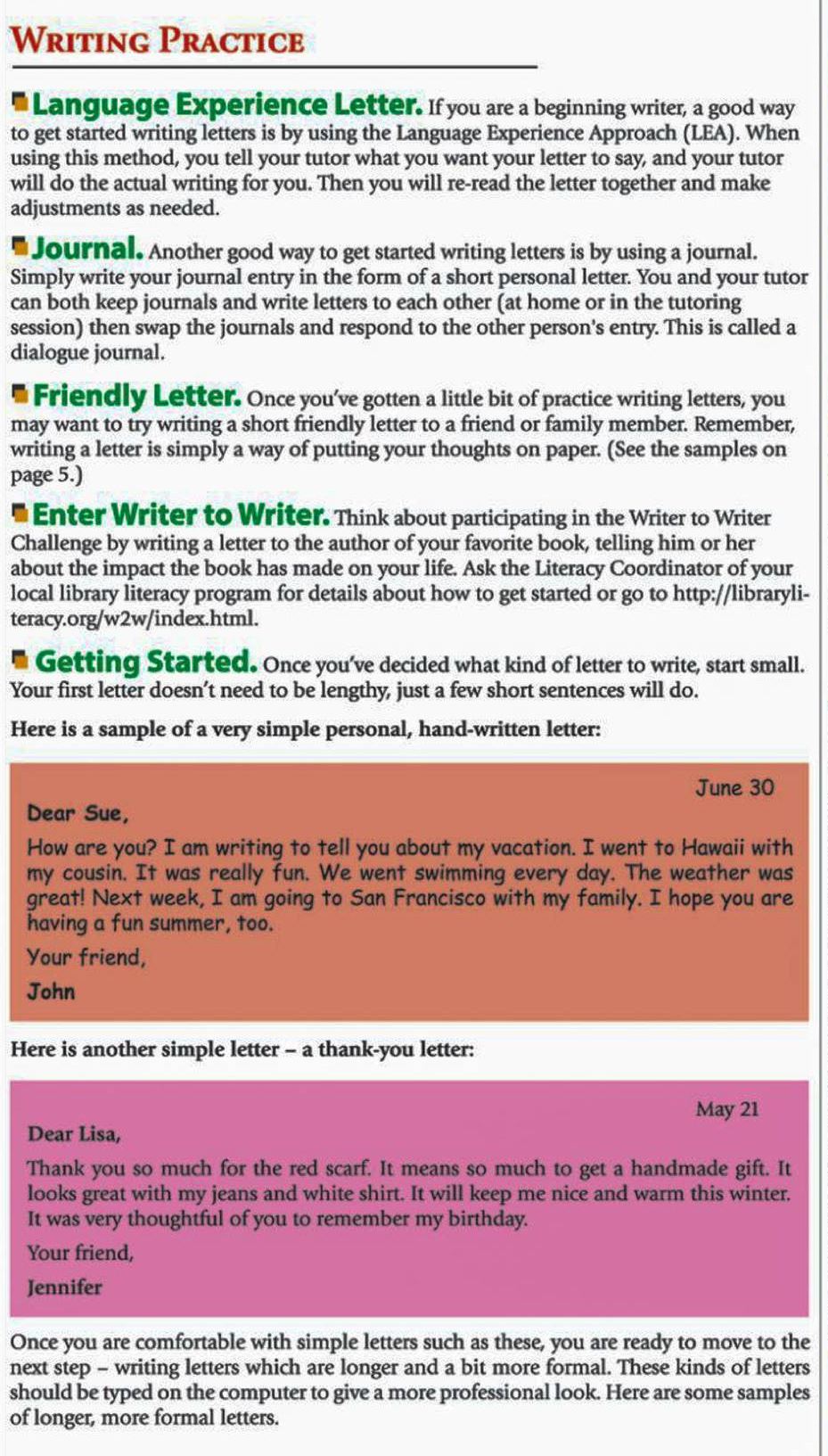 WRITING PRACTICE

Language Experience Letter. If you are a beginning writer, a good way to get started writing letters is by using the Language Experience Approach (LEA). When using this method, you tell your tutor what you want your letter to say, and your tutor will do the actual writing for you. Then you will re-read the letter together and make adjustments as needed.

Journal. Another good way to get started writing letters is by using a journal. Simply write your journal entry in the form of a short personal letter. You and your tutor can both keep journals and write letters to each other (at home or in the tutoring session) then swap the journals and respond to the other person's entry. This is called a dialogue journal.

Friendly Letter. Once you've gotten a little bit of practice writing letters, you may want to try writing a short friendly letter to a friend or family member. Remember, writing a letter is simply a way of putting your thoughts on paper. (See the samples on page 5.)

Enter Writer to Writer. Think about participating in the Writer to Writer Challenge by writing a letter to the author of your favorite book, telling him or her about the impact the book has made on your life. Ask the Literacy Coordinator of your local library literacy program for details about how to get started or go to http://libraryliteracy.org/w2w/index.html.

Getting Started. Once you've decided what kind of letter to write, start small. Your first letter doesn't need to be lengthy, just a few short sentences will do.

Here is a sample of a very simple personal, hand-written letter:

June 30

Dear Sue,

How are you? I am writing to tell you about my vacation. I went to Hawaii with my cousin. It was really fun. We went swimming every day. The weather was great! Next week, I am going to San Francisco with my family. I hope you are having a fun summer, too.

Your friend,

John

Here is another simple letter – a thank-you letter:

May 21

Dear Lisa,

Thank you so much for the red scarf. It means so much to get a handmade gift. It looks great with my jeans and white shirt. It will keep me nice and warm this winter. It was very thoughtful of you to remember my birthday.

Your friend,

Jennifer

Once you are comfortable with simple letters such as these, you are ready to move to the next step – writing letters which are longer and a bit more formal. These kinds of letters should be typed on the computer to give a more professional look. Here are some samples of longer, more formal letters.